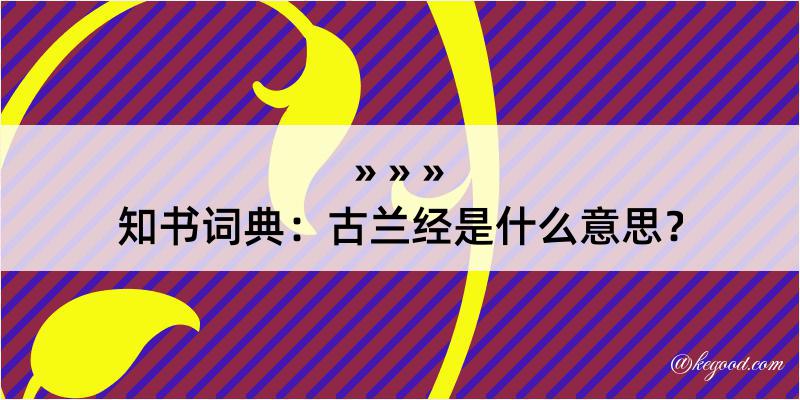 » » »
知书词典：古兰经是什么意思？
@kegood.com